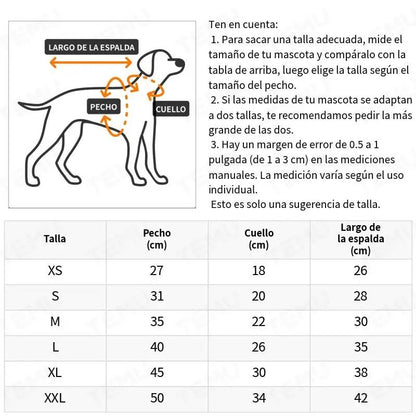 LARGO DE LA ESPALDA

PECHO

CUELLO

Ten en cuenta:
1. Para sacar una talla adecuada, mide el tamaño de tu mascota y compáralo con la tabla de arriba, luego elige la talla según el tamaño del pecho.
2. Si las medidas de tu mascota se adaptan a dos tallas, te recomendamos pedir la más grande de las dos.
3. Hay un margen de error de 0.5 a 1 pulgada (de 1 a 3 cm) en las mediciones manuales. La medición varía según el uso individual.
Esto es solo una sugerencia de talla.

| Talla | Pecho (cm) | Cuello (cm) | Largo de la espalda (cm) |
|---|---|---|---|
| XS | 27 | 18 | 26 |
| S | 31 | 20 | 28 |
| M | 35 | 22 | 30 |
| L | 40 | 26 | 35 |
| XL | 45 | 30 | 38 |
| XXL | 50 | 34 | 42 |

TEMU